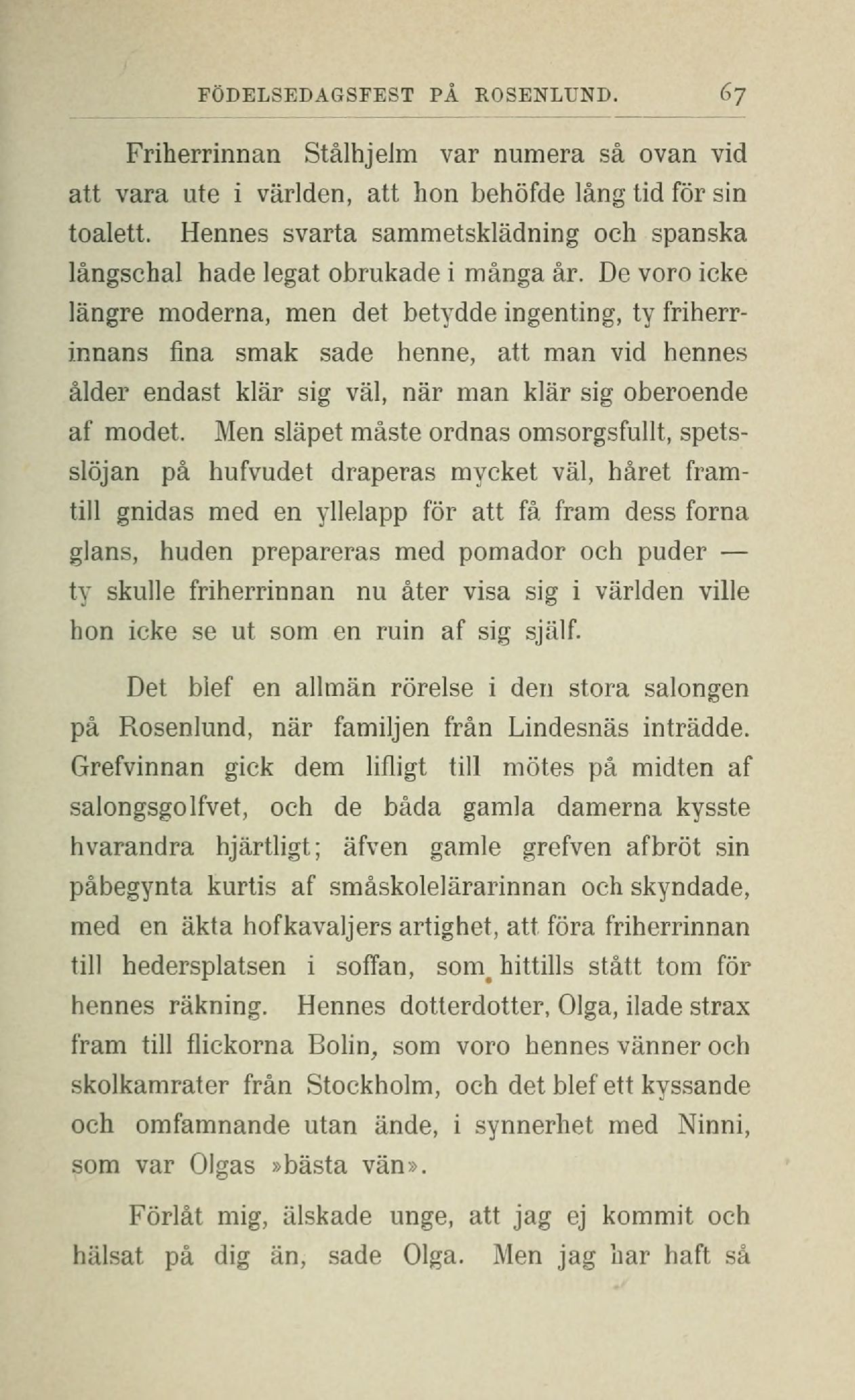 FÖDELSEDAGSFEST PÅ ROSENLUND. 67

Friherrinnan Stålhjelm var numera så ovan vid att vara ute i världen, att hon behöfde lång tid för sin toalett. Hennes svarta sammetsklädning och spanska långschal hade legat obrukade i många år. De voro icke längre moderna, men det betydde ingenting, ty friherrinnans fina smak sade henne, att man vid hennes ålder endast klär sig väl, när man klär sig oberoende af modet. Men släpet måste ordnas omsorgsfullt, spetsslöjan på hufvudet draperas mycket väl, håret framtill gnidas med en yllelapp för att få fram dess forna glans, huden prepareras med pomador och puder — ty skulle friherrinnan nu åter visa sig i världen ville hon icke se ut som en ruin af sig själf.

Det blef en allmän rörelse i den stora salongen på Rosenlund, när familjen från Lindesnäs inträdde. Grefvinnan gick dem lifligt till mötes på midten af salongsgolfvet, och de båda gamla damerna kysste hvarandra hjärtligt; äfven gamle grefven afbröt sin påbegynta kurtis af småskolelärarinnan och skyndade, med en äkta hofkavaljers artighet, att föra friherrinnan till hedersplatsen i soffan, som hittills stått tom för hennes räkning. Hennes dotterdotter, Olga, ilade strax fram till flickorna Bolin, som voro hennes vänner och skolkamrater från Stockholm, och det blef ett kyssande och omfamnande utan ände, i synnerhet med Ninni, som var Olgas »bästa vän».

Förlåt mig, älskade unge, att jag ej kommit och hälsat på dig än, sade Olga. Men jag har haft så